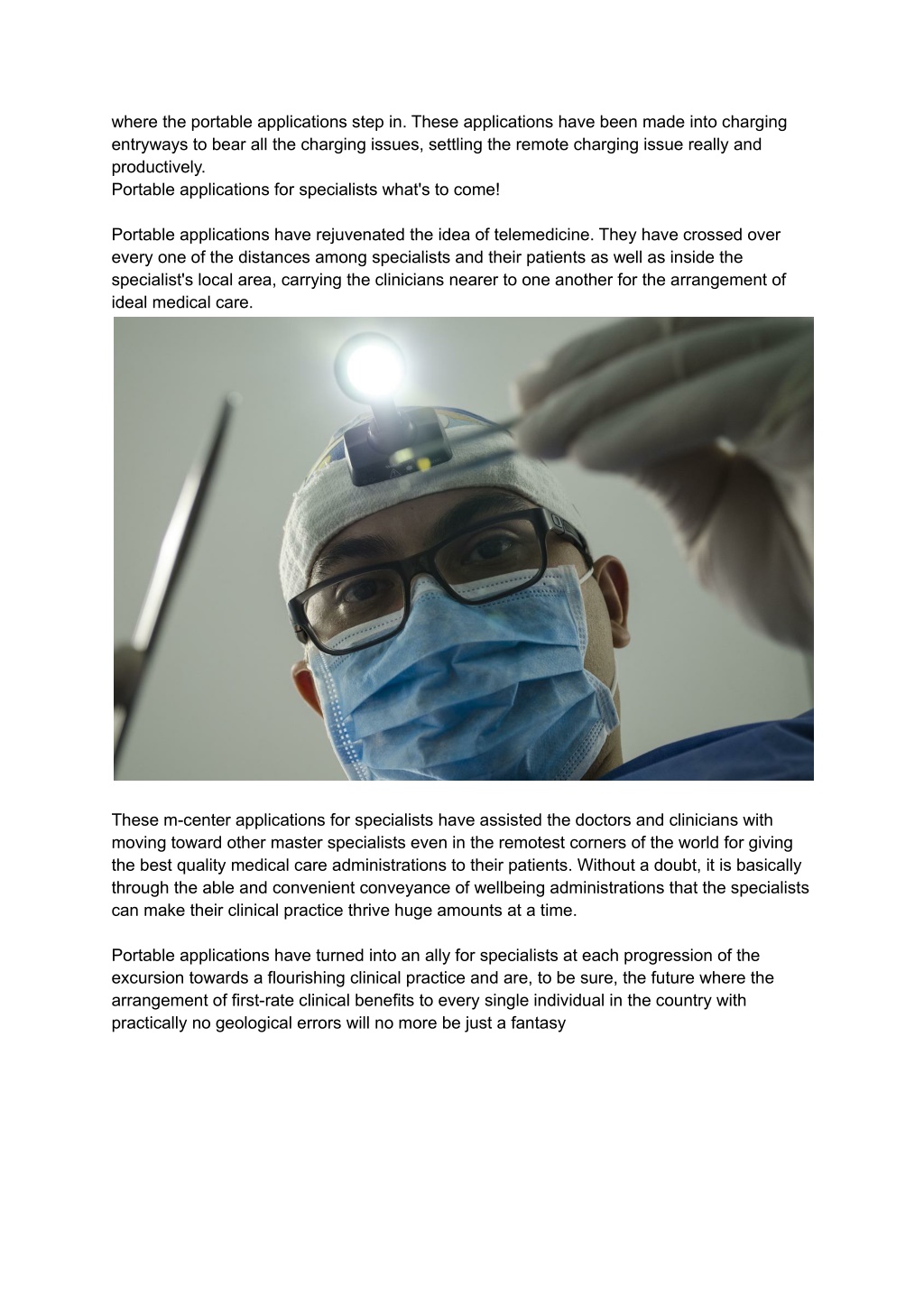 where the portable applications step in. These applications have been made into charging entryways to bear all the charging issues, settling the remote charging issue really and productively.
Portable applications for specialists what's to come!

Portable applications have rejuvenated the idea of telemedicine. They have crossed over every one of the distances among specialists and their patients as well as inside the specialist's local area, carrying the clinicians nearer to one another for the arrangement of ideal medical care.

These m-center applications for specialists have assisted the doctors and clinicians with moving toward other master specialists even in the remotest corners of the world for giving the best quality medical care administrations to their patients. Without a doubt, it is basically through the able and convenient conveyance of wellbeing administrations that the specialists can make their clinical practice thrive huge amounts at a time.

Portable applications have turned into an ally for specialists at each progression of the excursion towards a flourishing clinical practice and are, to be sure, the future where the arrangement of first-rate clinical benefits to every single individual in the country with practically no geological errors will no more be just a fantasy